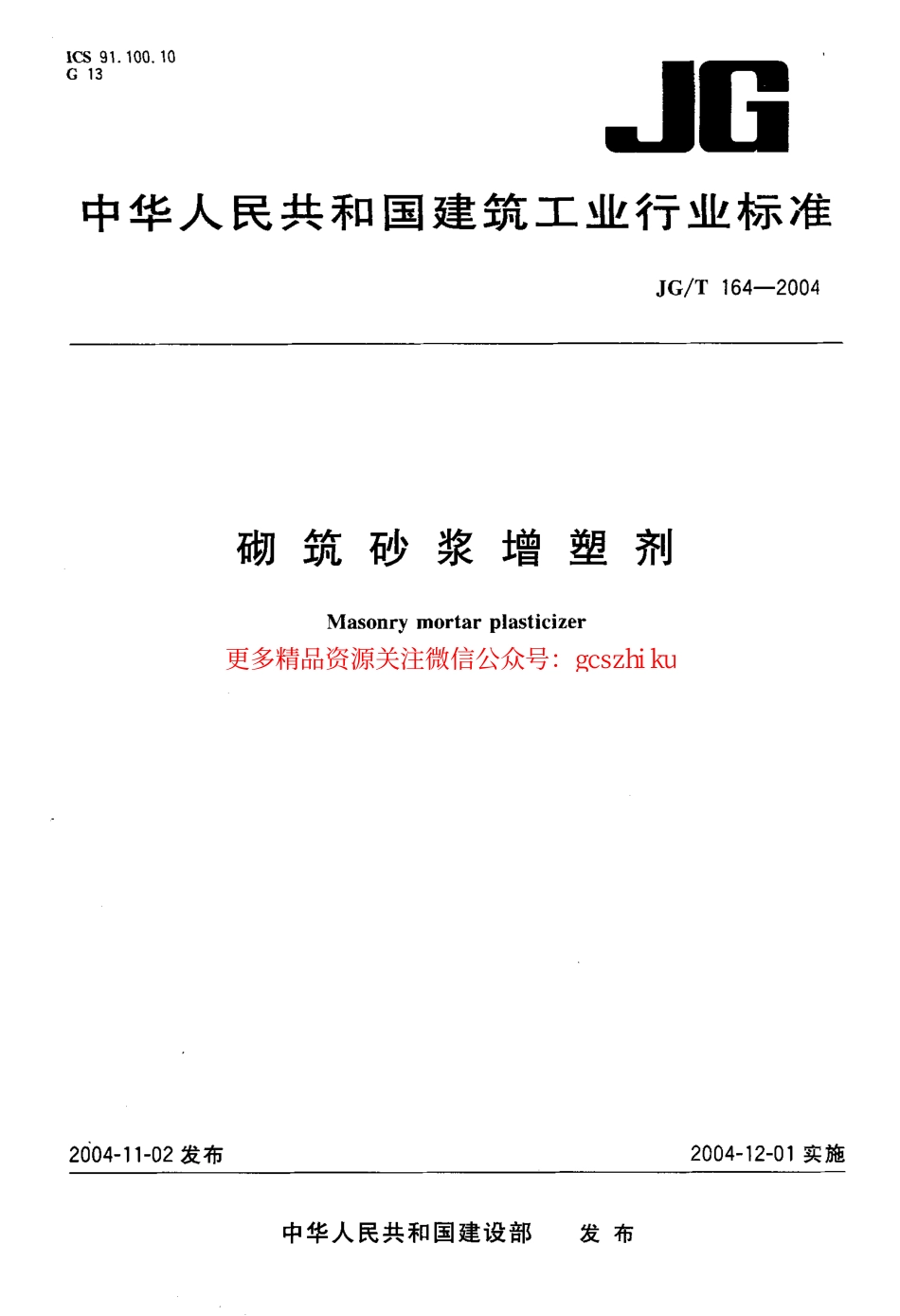 ICS 91.100.10
G 13

JG

中华人民共和国建筑工业行业标准

JG/T 164—2004

砌筑砂浆增塑剂

Masonry mortar plasticizer

更多精品资源关注微信公众号：gcszhi ku

2004-11-02 发布

2004-12-01 实施

中华人民共和国建设部 发布